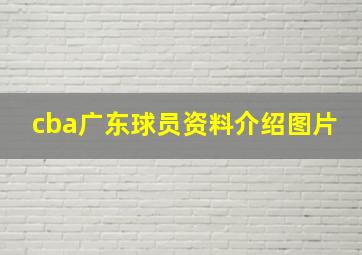 cba广东球员资料介绍图片